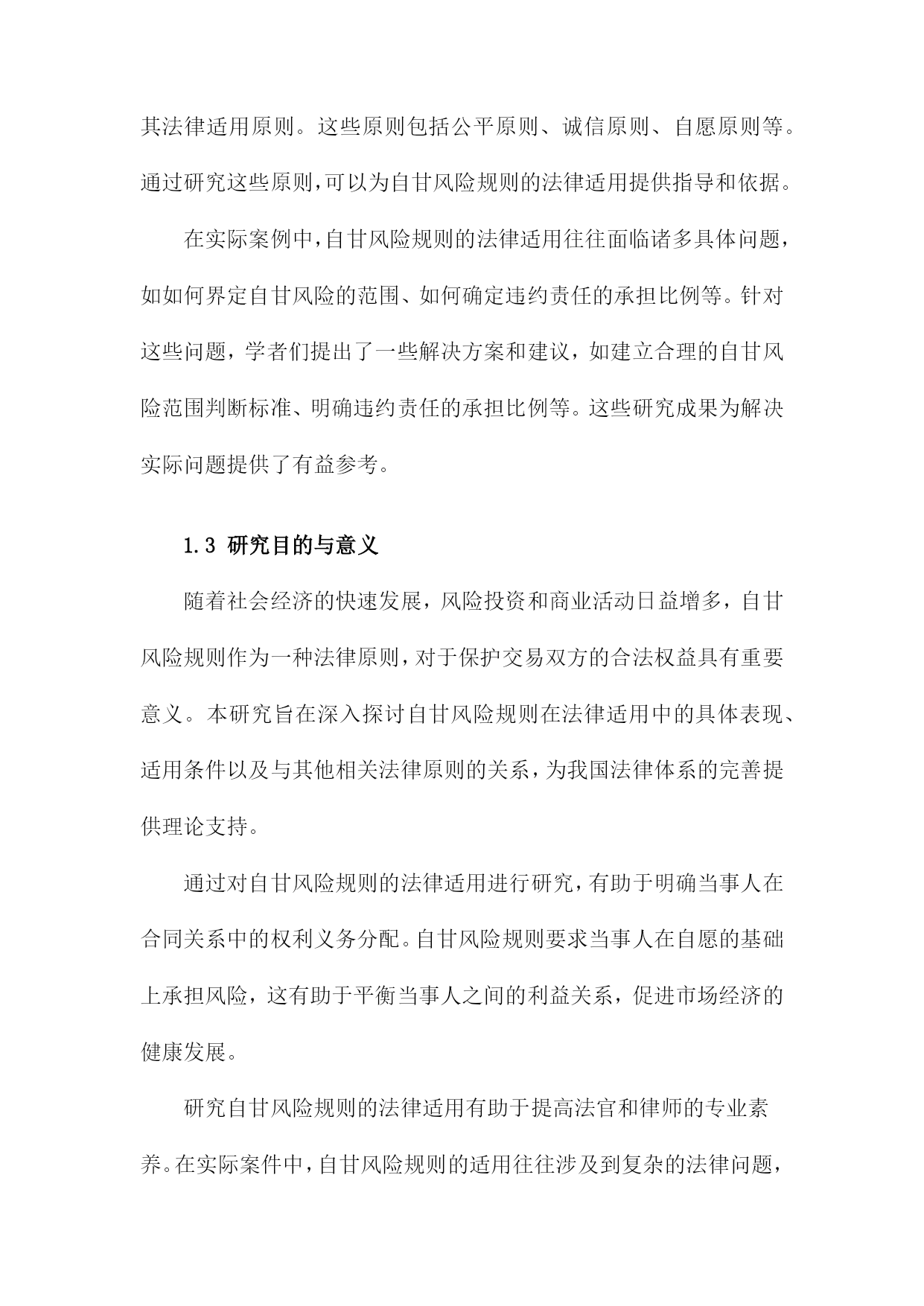 其法律适用原则。这些原则包括公平原则、诚信原则、自愿原则等。通过研究这些原则,可以为自甘风险规则的法律适用提供指导和依据。

在实际案例中,自甘风险规则的法律适用往往面临诸多具体问题,如如何界定自甘风险的范围、如何确定违约责任的承担比例等。针对这些问题,学者们提出了一些解决方案和建议,如建立合理的自甘风险范围判断标准、明确违约责任的承担比例等。这些研究成果为解决实际问题提供了有益参考。

1.3 研究目的与意义

随着社会经济的快速发展,风险投资和商业活动日益增多,自甘风险规则作为一种法律原则,对于保护交易双方的合法权益具有重要意义。本研究旨在深入探讨自甘风险规则在法律适用中的具体表现、适用条件以及与其他相关法律原则的关系,为我国法律体系的完善提供理论支持。

通过对自甘风险规则的法律适用进行研究,有助于明确当事人在合同关系中的权利义务分配。自甘风险规则要求当事人在自愿的基础上承担风险,这有助于平衡当事人之间的利益关系,促进市场经济的健康发展。

研究自甘风险规则的法律适用有助于提高法官和律师的专业素养。在实际案件中,自甘风险规则的适用往往涉及到复杂的法律问题,